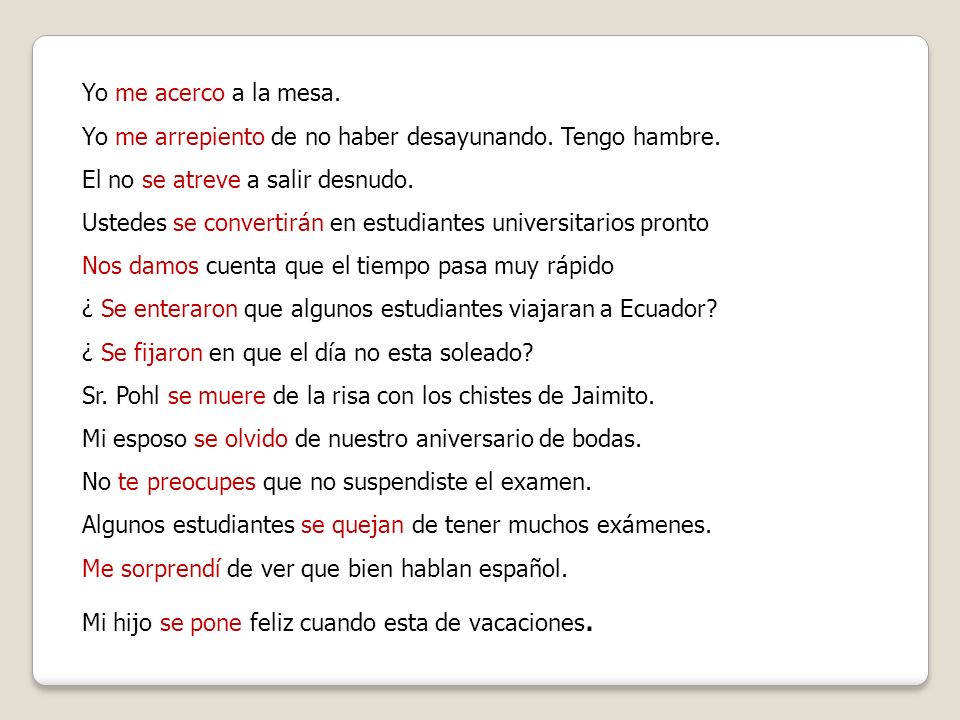 Yo me acerco a la mesa.

Yo me arrepiento de no haber desayunando. Tengo hambre.

El no se atreve a salir desnudo.

Ustedes se convertirán en estudiantes universitarios pronto

Nos damos cuenta que el tiempo pasa muy rápido

¿ Se enteraron que algunos estudiantes viajaran a Ecuador?

¿ Se fijaron en que el día no esta soleado?

Sr. Pohl se muere de la risa con los chistes de Jaimito.

Mi esposo se olvido de nuestro aniversario de bodas.

No te preocupes que no suspendiste el examen.

Algunos estudiantes se quejan de tener muchos exámenes.

Me sorprendí de ver que bien hablan español.

Mi hijo se pone feliz cuando esta de vacaciones.